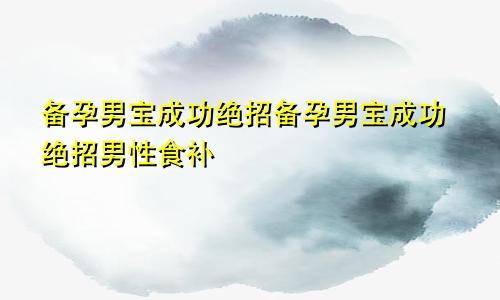 备孕男宝成功绝招备孕男宝成功绝招男性食补